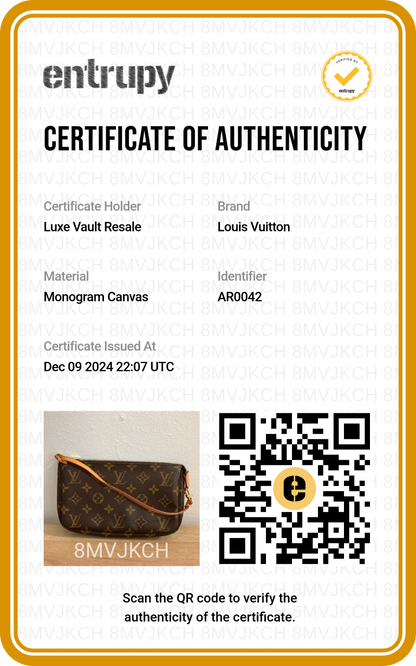 entrupy

VERIFIED BY entrupy

CERTIFICATE OF AUTHENTICITY

Certificate Holder
Luxe Vault Resale

Brand
Louis Vuitton

Material
Monogram Canvas

Identifier
AR0042

Certificate Issued At
Dec 09 2024 22:07 UTC

8MVJKCH

Scan the QR code to verify the authenticity of the certificate.